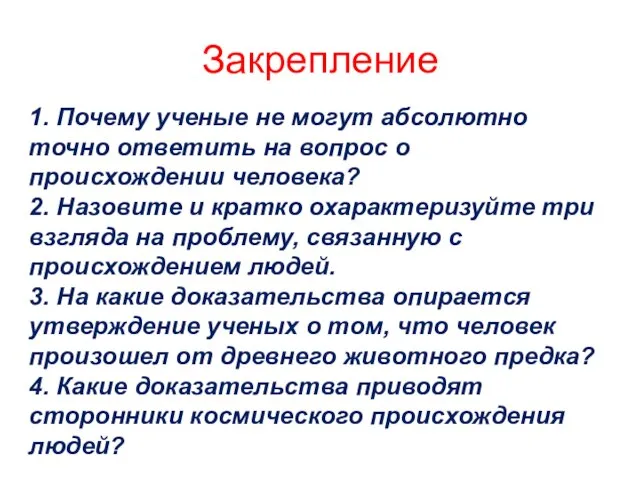 Закрепление

1. Почему ученые не могут абсолютно точно ответить на вопрос о происхождении человека?
2. Назовите и кратко охарактеризуйте три взгляда на проблему, связанную с происхождением людей.
3. На какие доказательства опирается утверждение ученых о том, что человек произошел от древнего животного предка?
4. Какие доказательства приводят сторонники космического происхождения людей?